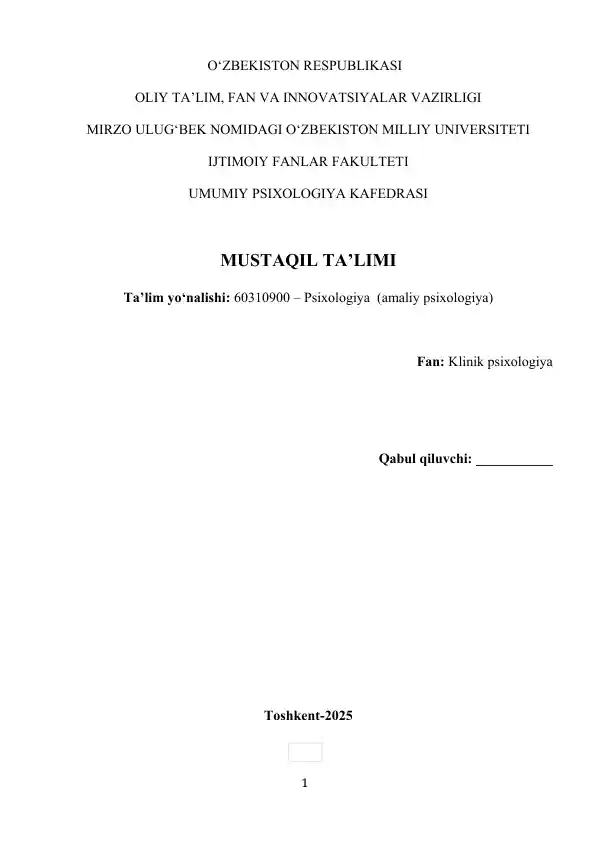 O‘ZBEKISTON RESPUBLIKASI

OLIY TA’LIM, FAN VA INNOVATSIYALAR VAZIRLIGI

MIRZO ULUG‘BEK NOMIDAGI O‘ZBEKISTON MILLIY UNIVERSITETI

IJTIMOIY FANLAR FAKULTETI

UMUMIY PSIXOLOGIYA KAFEDRASI

MUSTAQIL TA’LIMI

Ta’lim yo‘nalishi: 60310900 – Psixologiya (amaliy psixologiya)

Fan: Klinik psixologiya

Qabul qiluvchi: ___________

Toshkent-2025

1